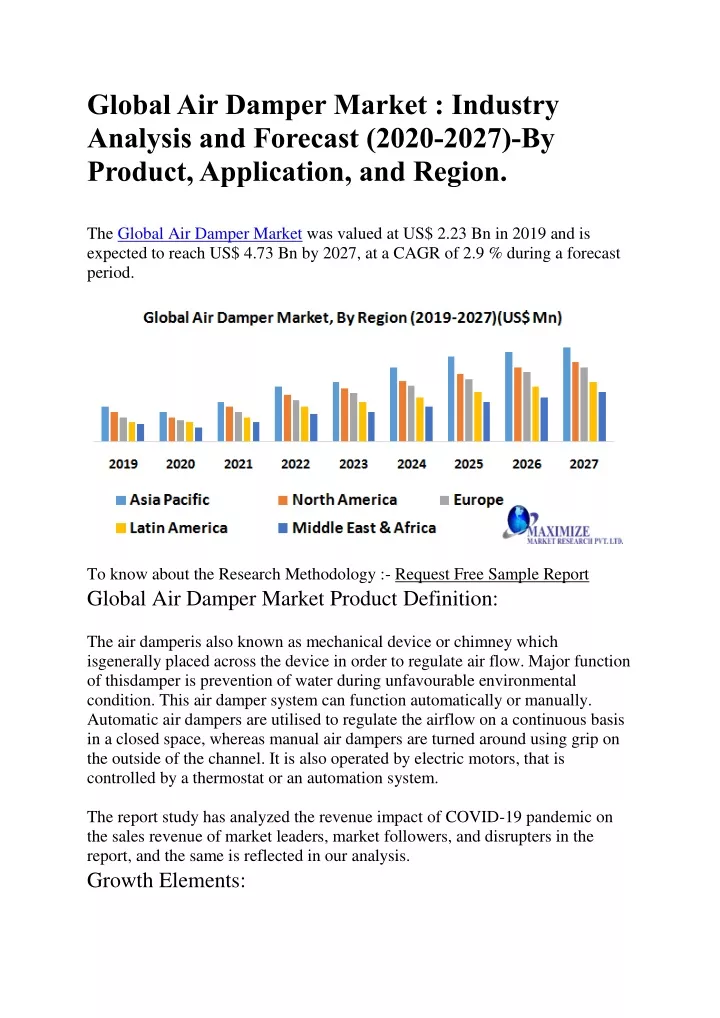 Global Air Damper Market : Industry Analysis and Forecast (2020-2027)-By Product, Application, and Region.

The Global Air Damper Market was valued at US$ 2.23 Bn in 2019 and is expected to reach US$ 4.73 Bn by 2027, at a CAGR of 2.9 % during a forecast period.

Global Air Damper Market, By Region (2019-2027)(US$ Mn)

2019 2020 2021 2022 2023 2024 2025 2026 2027

Asia Pacific
North America
Europe
Latin America
Middle East & Africa

MAXIMIZE
MARKET RESEARCH PVT. LTD.

To know about the Research Methodology :- Request Free Sample Report

Global Air Damper Market Product Definition:

The air damperis also known as mechanical device or chimney which isgenerally placed across the device in order to regulate air flow. Major function of thisdamper is prevention of water during unfavourable environmental condition. This air damper system can function automatically or manually. Automatic air dampers are utilised to regulate the airflow on a continuous basis in a closed space, whereas manual air dampers are turned around using grip on the outside of the channel. It is also operated by electric motors, that is controlled by a thermostat or an automation system.

The report study has analyzed the revenue impact of COVID-19 pandemic on the sales revenue of market leaders, market followers, and disrupters in the report, and the same is reflected in our analysis.

Growth Elements: